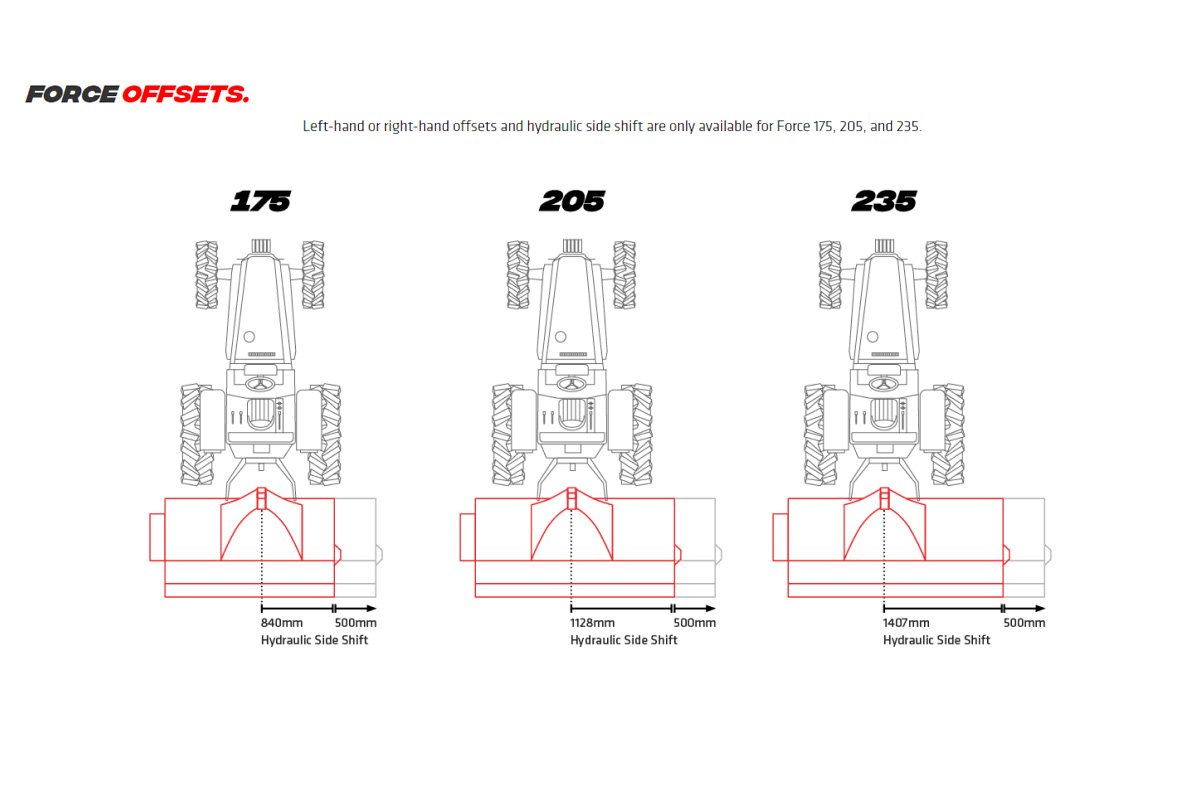 FORCE OFFSETS.

Left-hand or right-hand offsets and hydraulic side shift are only available for Force 175, 205, and 235.

175

840mm 500mm
Hydraulic Side Shift

205

1128mm 500mm
Hydraulic Side Shift

235

1407mm 500mm
Hydraulic Side Shift